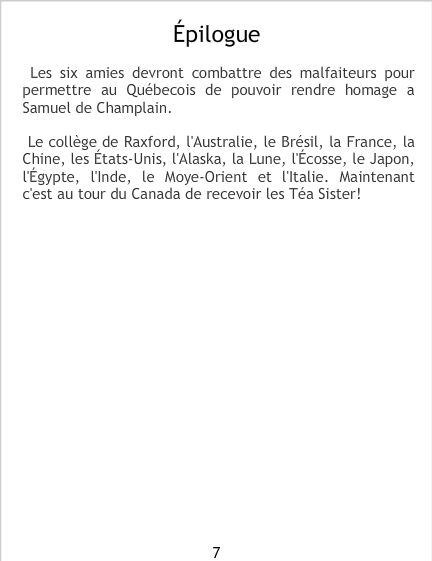 Épilogue

Les six amies devront combattre des malfaiteurs pour permettre au Québecois de pouvoir rendre homage a Samuel de Champlain.

Le collège de Raxford, l'Australie, le Brésil, la France, la Chine, les États-Unis, l'Alaska, la Lune, l'Écosse, le Japon, l'Égypte, l'Inde, le Moye-Orient et l'Italie. Maintenant c'est au tour du Canada de recevoir les Téa Sister!

7